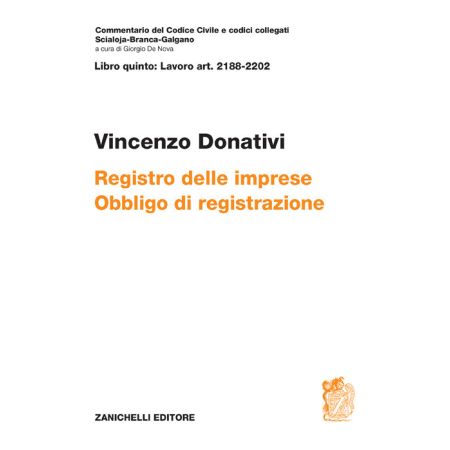 Commentario del Codice Civile e codici collegati
Scialoja-Branca-Galgano
a cura di Giorgio De Nova

Libro quinto: Lavoro art. 2188-2202

Vincenzo Donativi

Registro delle imprese
Obbligo di registrazione

ZANICHELLI EDITORE